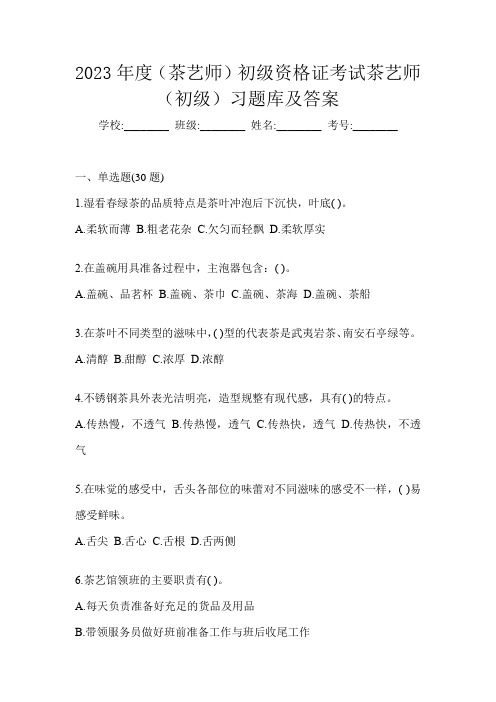 2023 年度（茶艺师）初级资格证考试茶艺师（初级）习题库及答案

学校:________ 班级:________ 姓名:________ 考号:________

一、单选题(30 题)

1.湿看春绿茶的品质特点是茶叶冲泡后下沉快，叶底( )。

A.柔软而薄 B.粗老花杂 C.欠匀而轻飘 D.柔软厚实

2.在盖碗用具准备过程中，主泡器包含：( )。

A.盖碗、品茗杯 B.盖碗、茶巾 C.盖碗、茶海 D.盖碗、茶船

3.在茶叶不同类型的滋味中，( )型的代表茶是武夷岩茶、南安石亭绿等。

A.清醇 B.甜醇 C.浓厚 D.浓醇

4.不锈钢茶具外表光洁明亮，造型规整有现代感，具有( )的特点。

A.传热慢，不透气 B.传热慢，透气 C.传热快，透气 D.传热快，不透气

5.在味觉的感受中，舌头各部位的味蕾对不同滋味的感受不一样，( )易感受鲜味。

A.舌尖 B.舌心 C.舌根 D.舌两侧

6.茶艺馆领班的主要职责有( )。

A.每天负责准备好充足的货品及用品

B.带领服务员做好班前准备工作与班后收尾工作